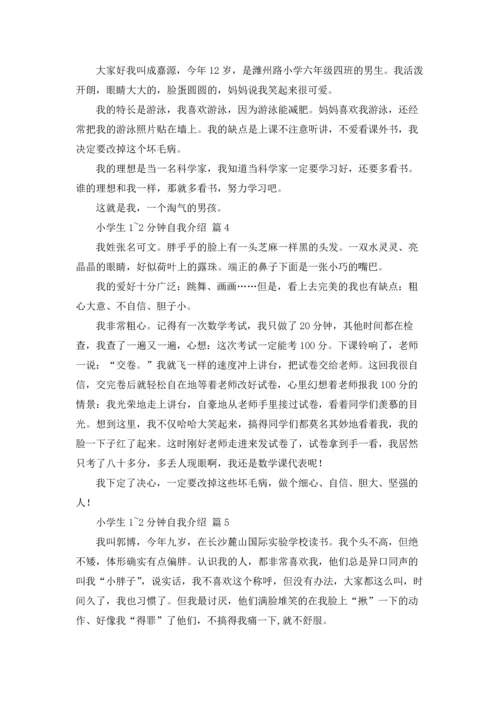 大家好我叫成嘉源，今年 12 岁，是潍州路小学六年级四班的男生。我活泼开朗，眼睛大大的，脸蛋圆圆的，妈妈说我笑起来很可爱。

我的特长是游泳，我喜欢游泳，因为游泳能减肥。妈妈喜欢我游泳，还经常把我的游泳照片贴在墙上。我的缺点是上课不注意听讲，不爱看课外书，我决定要改掉这个坏毛病。

我的理想是当一名科学家，我知道当科学家一定要学习好，还要多看书。谁的理想和我一样，那就多看书，努力学习吧。

这就是我，一个淘气的男孩。

小学生 1~2 分钟自我介绍 篇 4

我姓张名可文。胖乎乎的脸上有一头芝麻一样黑的头发。一双水灵灵、亮晶晶的眼睛，好似荷叶上的露珠。端正的鼻子下面是一张小巧的嘴巴。

我的爱好十分广泛：跳舞、画画……但是，看上去完美的我也有缺点：粗心大意、不自信、胆子小。

我非常粗心。记得有一次数学考试，我只做了 20 分钟，其他时间都在检查，我查了一遍又一遍，心想：这次考试一定能考 100 分。下课铃响了，老师一说：“交卷。”我就飞一样的速度冲上讲台，把试卷交给老师。这回我很自信，交完卷后就轻松自在地等着老师改好试卷，心里幻想着老师报我 100 分的情景：我光荣地走上讲台，自豪地从老师手里接过试卷，看着同学们羡慕的目光。想到这里，我不仅哈哈大笑起来，搞得同学们都莫名其妙地看着我，我的脸一下子红了起来。这时刚好老师走进来发试卷了，试卷拿到手一看，我居然只考了八十多分，多丢人现眼啊，我还是数学课代表呢！

我下定了决心，一定要改掉这些坏毛病，做个细心、自信、胆大、坚强的人！

小学生 1~2 分钟自我介绍 篇 5

我叫郭博，今年九岁，在长沙麓山国际实验学校读书。我个头不高，但绝不矮，体形确实有点偏胖。认识我的人，都非常喜欢我，他们总是异口同声的叫我“小胖子”，说实话，我不喜欢这个称呼，但没有办法，大家都这么叫，时间久了，我也习惯了。但我最讨厌，他们满脸堆笑的在我脸上“揪”一下的动作、好像我“得罪”了他们，不搞得我痛一下，就不舒服。